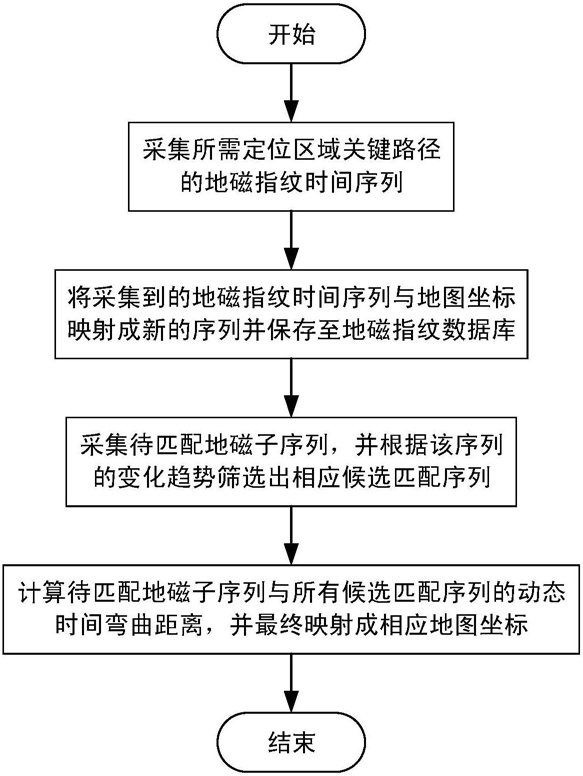 开始

采集所需定位区域关键路径的地磁指纹时间序列

将采集到的地磁指纹时间序列与地图坐标映射成新的序列并保存至地磁指纹数据库

采集待匹配地磁子序列，并根据该序列的变化趋势筛选出相应候选匹配序列

计算待匹配地磁子序列与所有候选匹配序列的动态时间弯曲距离，并最终映射成相应地图坐标

结束